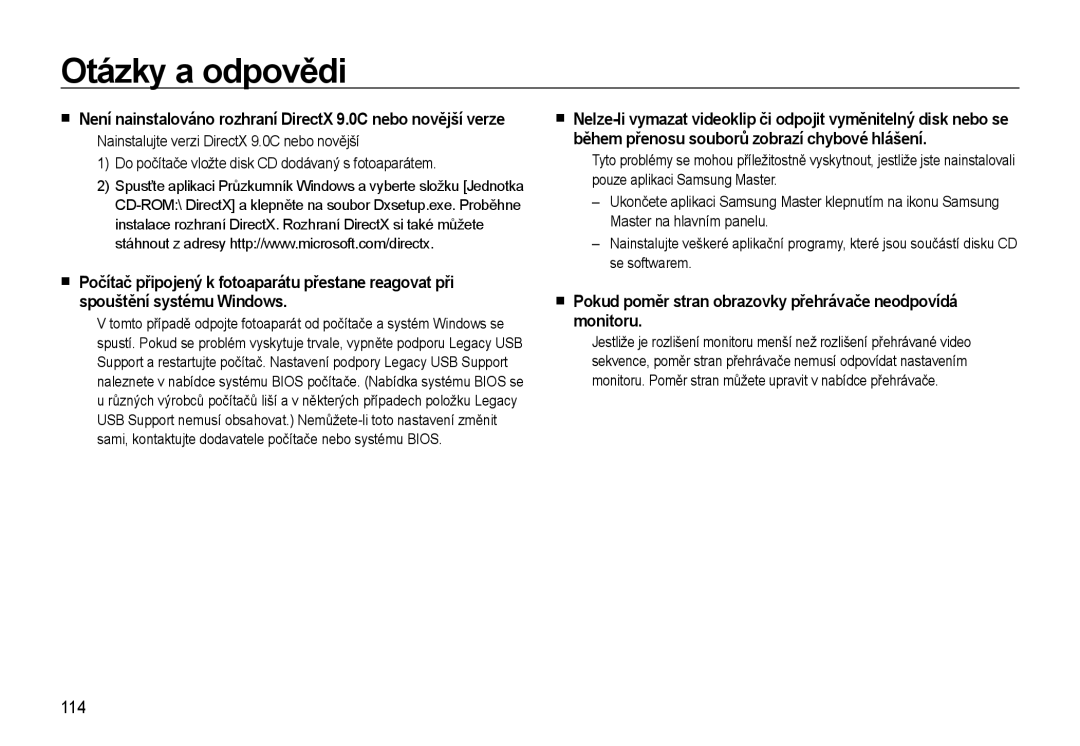 Otázky a odpovědi

■ Není nainstalováno rozhraní DirectX 9.0C nebo novější verze

Nainstalujte verzi DirectX 9.0C nebo novější

1) Do počítače vložte disk CD dodávaný s fotoaparátem.

2) Spusťte aplikaci Průzkumník Windows a vyberte složku [Jednotka CD-ROM:\ DirectX] a klepněte na soubor Dxsetup.exe. Proběhne instalace rozhraní DirectX. Rozhraní DirectX si také můžete stáhnout z adresy http://www.microsoft.com/directx.

■ Počítač připojený k fotoaparátu přestane reagovat při spouštění systému Windows.

V tomto případě odpojte fotoaparát od počítače a systém Windows se spustí. Pokud se problém vyskytuje trvale, vypněte podporu Legacy USB Support a restartujte počítač. Nastavení podpory Legacy USB Support naleznete v nabídce systému BIOS počítače. (Nabídka systému BIOS se u různých výrobců počítačů liší a v některých případech položku Legacy USB Support nemusí obsahovat.) Nemůžete-li toto nastavení změnit sami, kontaktujte dodavatele počítače nebo systému BIOS.

■ Nelze-li vymazat videoklip či odpojit vyměnitelný disk nebo se během přenosu souborů zobrazí chybové hlášení.

Tyto problémy se mohou příležitostně vyskytnout, jestliže jste nainstalovali pouze aplikaci Samsung Master.

– Ukončete aplikaci Samsung Master klepnutím na ikonu Samsung Master na hlavním panelu.

– Nainstalujte veškeré aplikační programy, které jsou součástí disku CD se softwarem.

■ Pokud poměr stran obrazovky přehrávače neodpovídá monitoru.

Jestliže je rozlišení monitoru menší než rozlišení přehrávané video sekvence, poměr stran přehrávače nemusí odpovídat nastavením monitoru. Poměr stran můžete upravit v nabídce přehrávače.

114